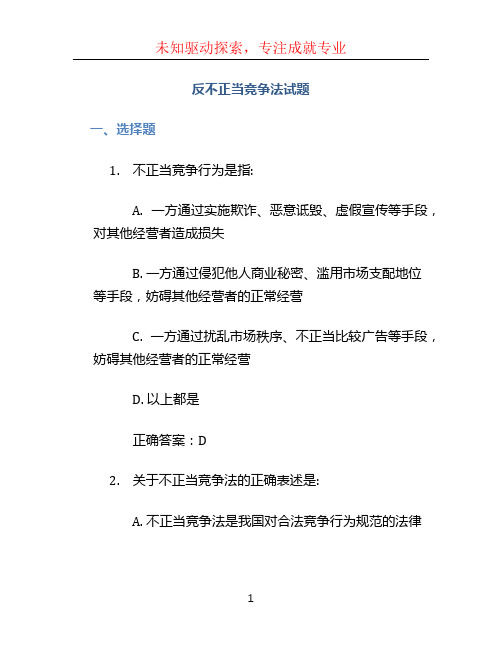 未知驱动探索，专注成就专业

反不正当竞争法试题

一、选择题

1. 不正当竞争行为是指:

A. 一方通过实施欺诈、恶意诋毁、虚假宣传等手段，对其他经营者造成损失

B. 一方通过侵犯他人商业秘密、滥用市场支配地位等手段，妨碍其他经营者的正常经营

C. 一方通过扰乱市场秩序、不正当比较广告等手段，妨碍其他经营者的正常经营

D. 以上都是

正确答案：D

2. 关于不正当竞争法的正确表述是:

A. 不正当竞争法是我国对合法竞争行为规范的法律

1